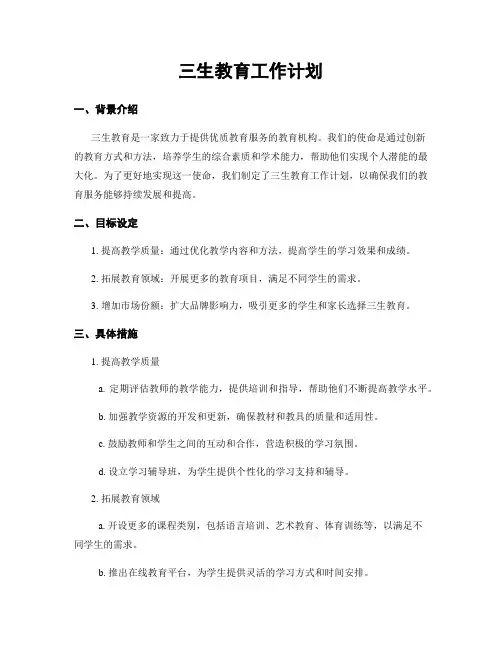 三生教育工作计划

一、背景介绍

三生教育是一家致力于提供优质教育服务的教育机构。我们的使命是通过创新的教育方式和方法，培养学生的综合素质和学术能力，帮助他们实现个人潜能的最大化。为了更好地实现这一使命，我们制定了三生教育工作计划，以确保我们的教育服务能够持续发展和提高。

二、目标设定

1. 提高教学质量：通过优化教学内容和方法，提高学生的学习效果和成绩。

2. 拓展教育领域：开展更多的教育项目，满足不同学生的需求。

3. 增加市场份额：扩大品牌影响力，吸引更多的学生和家长选择三生教育。

三、具体措施

1. 提高教学质量

a. 定期评估教师的教学能力，提供培训和指导，帮助他们不断提高教学水平。

b. 加强教学资源的开发和更新，确保教材和教具的质量和适用性。

c. 鼓励教师和学生之间的互动和合作，营造积极的学习氛围。

d. 设立学习辅导班，为学生提供个性化的学习支持和辅导。

2. 拓展教育领域

a. 开设更多的课程类别，包括语言培训、艺术教育、体育训练等，以满足不同学生的需求。

b. 推出在线教育平台，为学生提供灵活的学习方式和时间安排。